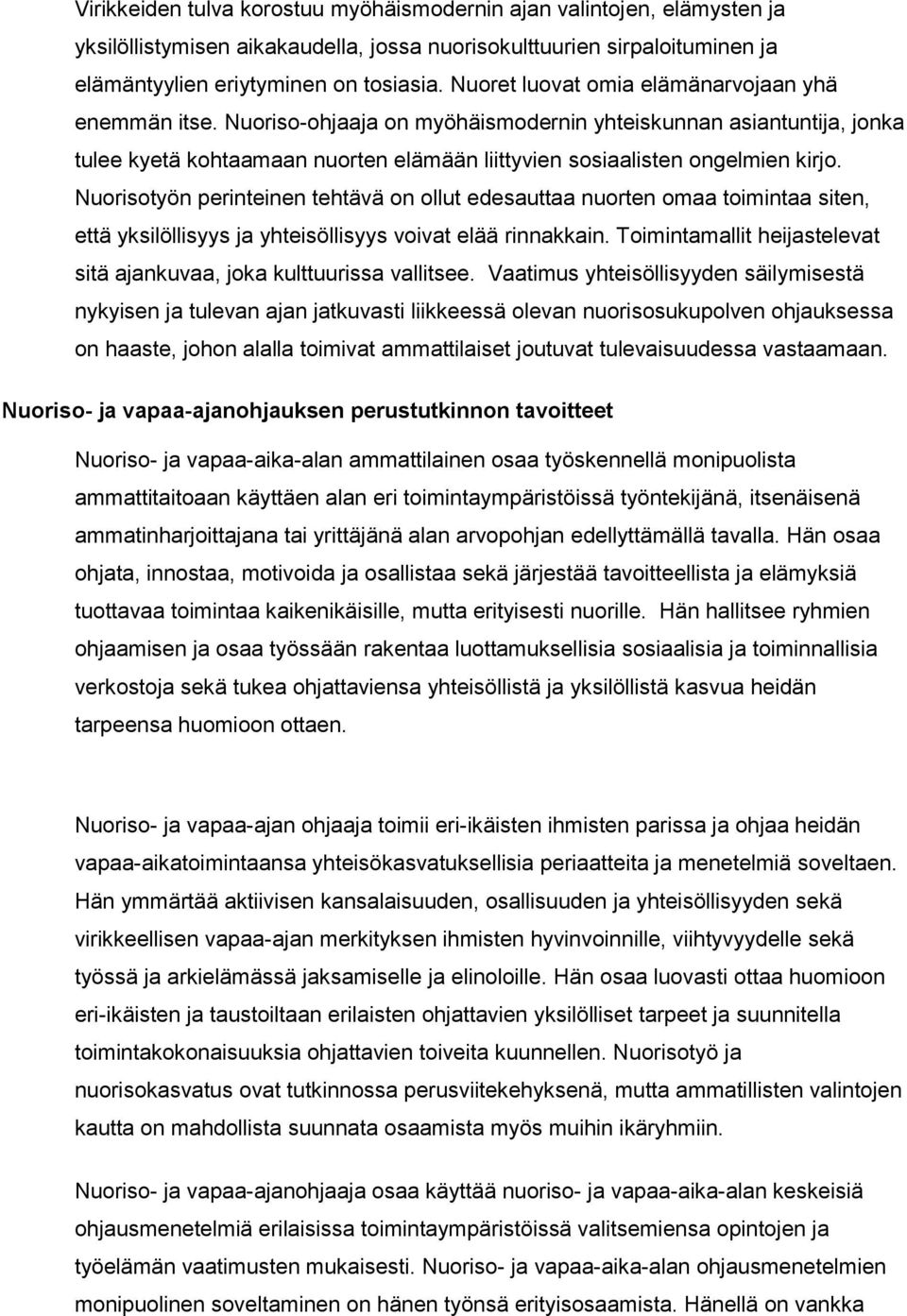 Virikkeiden tulva korostuu myöhäismodernin ajan valintojen, elämysten ja yksilöllistymisen aikakaudella, jossa nuorisokulttuurien sirpaloituminen ja elämäntyylien eriytyminen on tosiasia. Nuoret luovat omia elämänarvojaan yhä enemmän itse. Nuoriso-ohjaaja on myöhäismodernin yhteiskunnan asiantuntija, jonka tulee kyetä kohtaamaan nuorten elämään liittyvien sosiaalisten ongelmien kirjo. Nuorisotyön perinteinen tehtävä on ollut edesauttaa nuorten omaa toimintaa siten, että yksilöllisyys ja yhteisöllisyys voivat elää rinnakkain. Toimintamallit heijastelevat sitä ajankuvaa, joka kulttuurissa vallitsee. Vaatimus yhteisöllisyyden säilymisestä nykyisen ja tulevan ajan jatkuvasti liikkeessä olevan nuorisosukupolven ohjauksessa on haaste, johon alalla toimivat ammattilaiset joutuvat tulevaisuudessa vastaamaan.

Nuoriso- ja vapaa-ajanohjauksen perustutkinnon tavoitteet

Nuoriso- ja vapaa-aika-alan ammattilainen osaa työskennellä monipuolista ammattitaitoaan käyttäen alan eri toimintaympäristöissä työntekijänä, itsenäisenä ammatinharjoittajana tai yrittäjänä alan arvopohjan edellyttämällä tavalla. Hän osaa ohjata, innostaa, motivoida ja osallistaa sekä järjestää tavoitteellista ja elämyksiä tuottavaa toimintaa kaikenikäisille, mutta erityisesti nuorille. Hän hallitsee ryhmien ohjaamisen ja osaa työssään rakentaa luottamuksellisia sosiaalisia ja toiminnallisia verkostoja sekä tukea ohjattaviensa yhteisöllistä ja yksilöllistä kasvua heidän tarpeensa huomioon ottaen.

Nuoriso- ja vapaa-ajan ohjaaja toimii eri-ikäisten ihmisten parissa ja ohjaa heidän vapaa-aikatoimintaansa yhteisökasvatuksellisia periaatteita ja menetelmiä soveltaen. Hän ymmärtää aktiivisen kansalaisuuden, osallisuuden ja yhteisöllisyyden sekä virikkeellisen vapaa-ajan merkityksen ihmisten hyvinvoinnille, viihtyvyydelle sekä työssä ja arkielämässä jaksamiselle ja elinoloille. Hän osaa luovasti ottaa huomioon eri-ikäisten ja taustoiltaan erilaisten ohjattavien yksilölliset tarpeet ja suunnitella toimintakokonaisuuksia ohjattavien toiveita kuunnellen. Nuorisotyö ja nuorisokasvatus ovat tutkinnossa perusviitekehyksenä, mutta ammatillisten valintojen kautta on mahdollista suunnata osaamista myös muihin ikäryhmiin.

Nuoriso- ja vapaa-ajanohjaaja osaa käyttää nuoriso- ja vapaa-aika-alan keskeisiä ohjausmenetelmiä erilaisissa toimintaympäristöissä valitsemiensa opintojen ja työelämän vaatimusten mukaisesti. Nuoriso- ja vapaa-aika-alan ohjausmenetelmien monipuolinen soveltaminen on hänen työnsä erityisosaamista. Hänellä on vankka